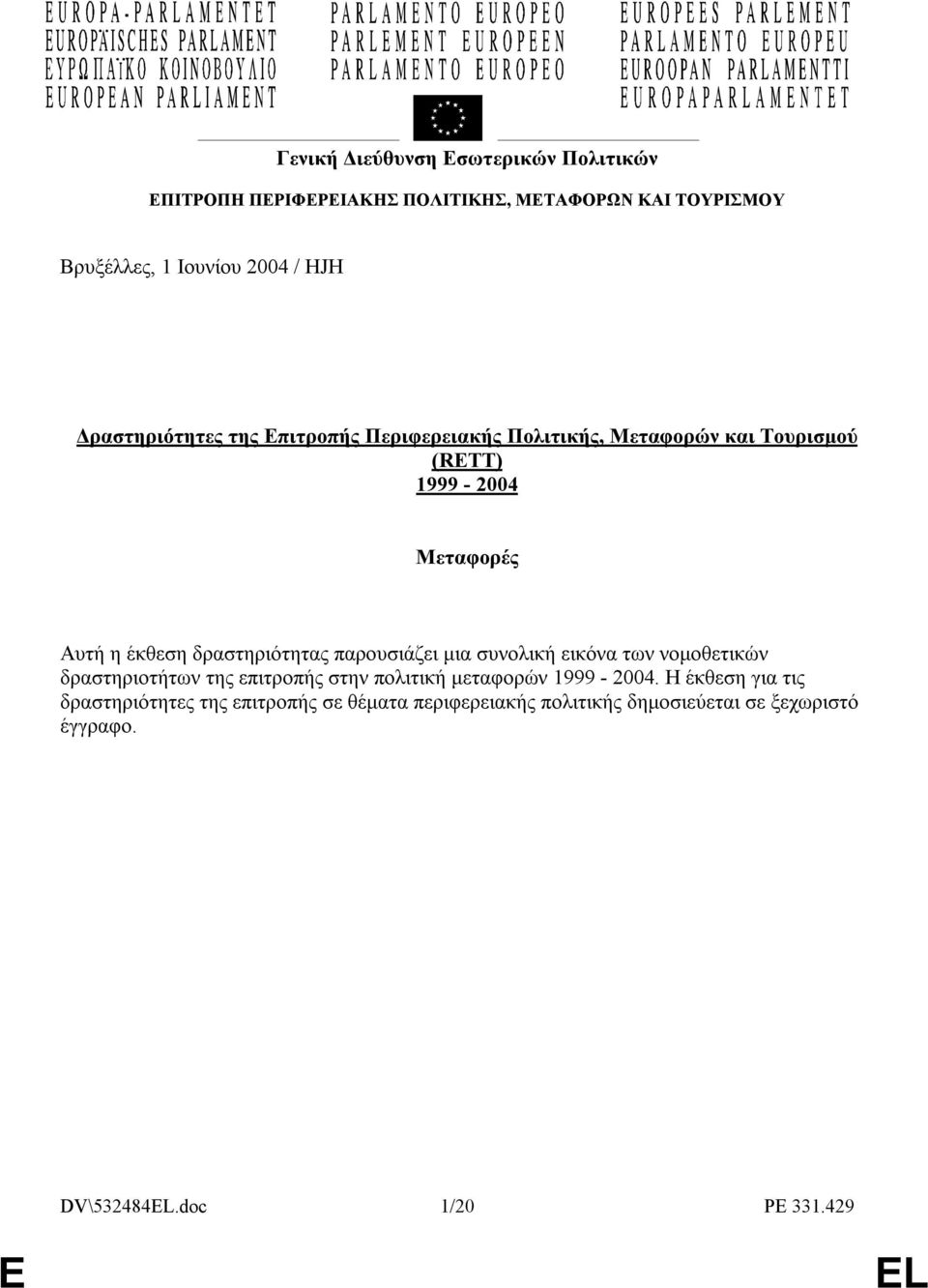 EUROPA-PARLAMENTET
EUROPÄISCHES PARLAMENT
ΕΥΡΩΠΑΪΚΟ ΚΟΙΝΟΒΟΥΛΙΟ
EUROPEAN PARLIAMENT

PARLAMENTO EUROPEO
PARLEMENT EUROPEEN
PARLAMENTO EUROPEO

EUROPEES PARLEMENT
PARLAMENTO EUROPEU
EUROOPAN PARLAMENTTI
EUROPAPARLAMENTET

Γενική Διεύθυνση Εσωτερικών Πολιτικών

ΕΠΙΤΡΟΠΗ ΠΕΡΙΦΕΡΕΙΑΚΗΣ ΠΟΛΙΤΙΚΗΣ, ΜΕΤΑΦΟΡΩΝ ΚΑΙ ΤΟΥΡΙΣΜΟΥ

Βρυξέλλες, 1 Ιουνίου 2004 / HJH

Δραστηριότητες της Επιτροπής Περιφερειακής Πολιτικής, Μεταφορών και Τουρισμού (RETT) 1999 - 2004

Μεταφορές

Αυτή η έκθεση δραστηριότητας παρουσιάζει μια συνολική εικόνα των νομοθετικών δραστηριοτήτων της επιτροπής στην πολιτική μεταφορών 1999 - 2004. Η έκθεση για τις δραστηριότητες της επιτροπής σε θέματα περιφερειακής πολιτικής δημοσιεύεται σε ξεχωριστό έγγραφο.

DV\532484EL.doc 1/20 PE 331.429

E EL